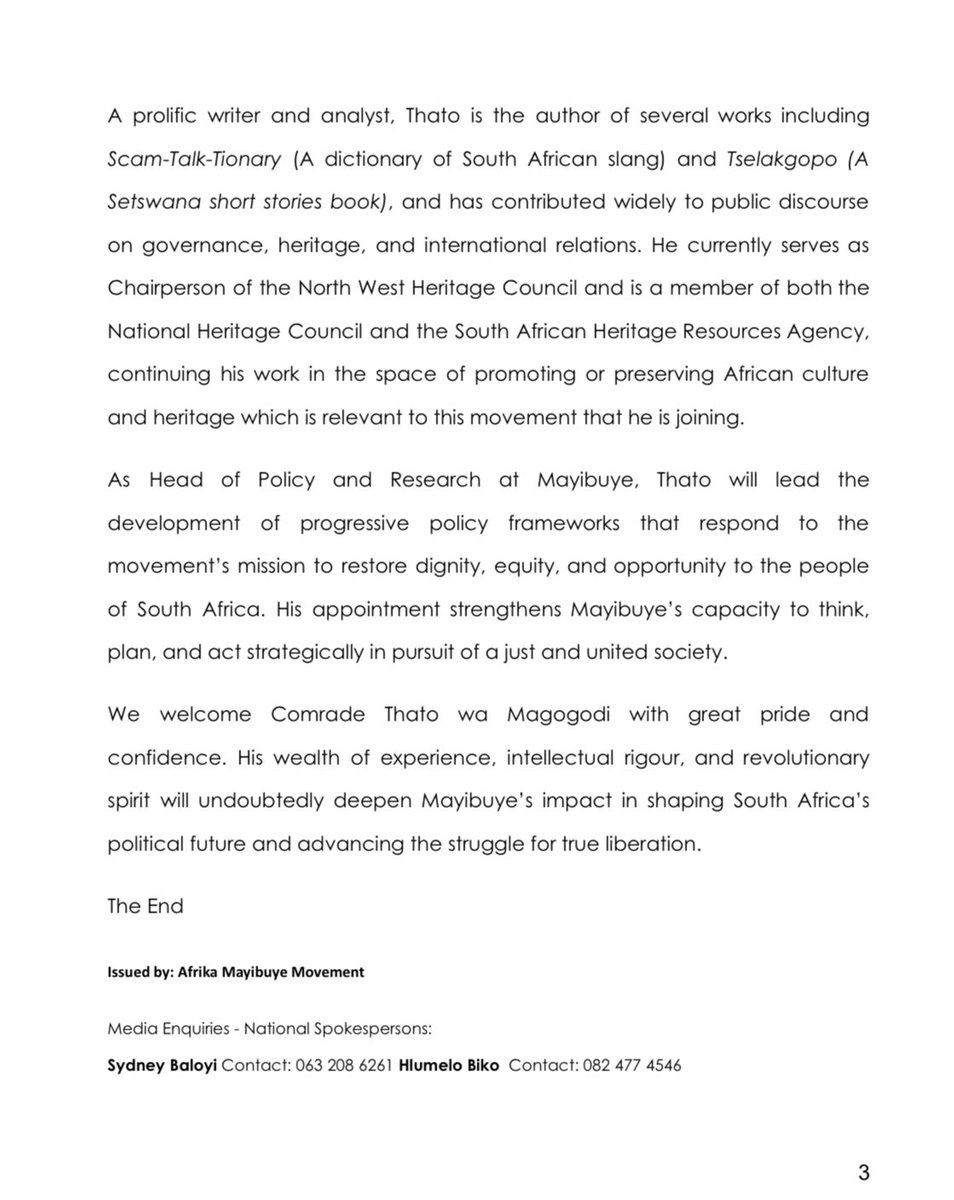 A prolific writer and analyst, Thato is the author of several works including Scam-Talk-Tionary (A dictionary of South African slang) and Tselakgopo (A Setswana short stories book), and has contributed widely to public discourse on governance, heritage, and international relations. He currently serves as Chairperson of the North West Heritage Council and is a member of both the National Heritage Council and the South African Heritage Resources Agency, continuing his work in the space of promoting or preserving African culture and heritage which is relevant to this movement that he is joining.

As Head of Policy and Research at Mayibuye, Thato will lead the development of progressive policy frameworks that respond to the movement's mission to restore dignity, equity, and opportunity to the people of South Africa. His appointment strengthens Mayibuye's capacity to think, plan, and act strategically in pursuit of a just and united society.

We welcome Comrade Thato wa Magogodi with great pride and confidence. His wealth of experience, intellectual rigour, and revolutionary spirit will undoubtedly deepen Mayibuye's impact in shaping South Africa's political future and advancing the struggle for true liberation.

The End

Issued by: Afrika Mayibuye Movement

Media Enquiries - National Spokespersons:

Sydney Baloyi Contact: 063 208 6261 Hlumelo Biko Contact: 082 477 4546

3